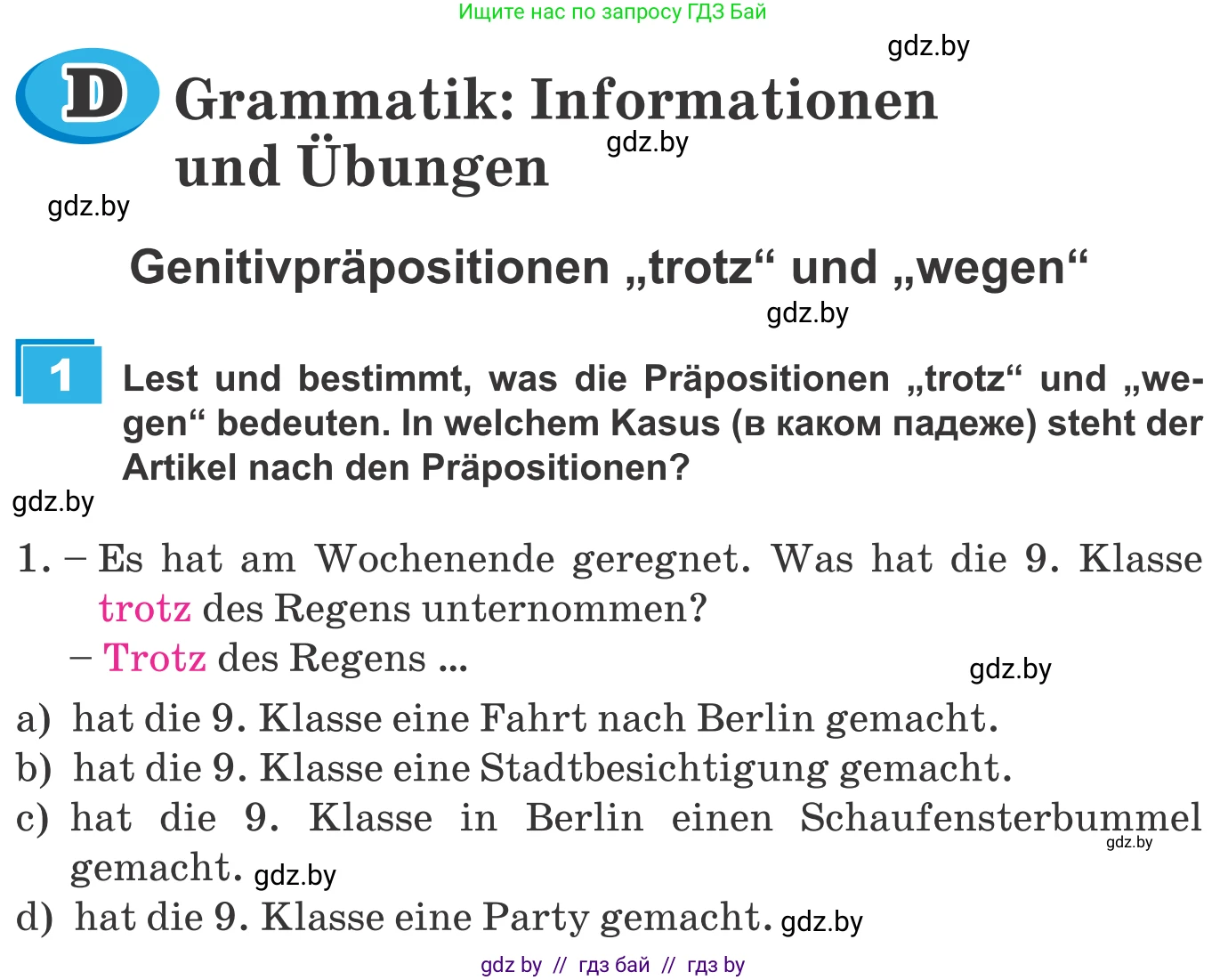 Ищите нас по запросу ГДЗ Бай

gdz.by

D Grammatik: Informationen und Übungen

gdz.by

gdz.by

Genitivpräpositionen „trotz“ und „wegen“

gdz.by

1 Lest und bestimmt, was die Präpositionen „trotz“ und „wegen“ bedeuten. In welchem Kasus (в каком падеже) steht der Artikel nach den Präpositionen?

gdz.by

1. – Es hat am Wochenende geregnet. Was hat die 9. Klasse trotz des Regens unternommen?
– Trotz des Regens ...

gdz.by

a) hat die 9. Klasse eine Fahrt nach Berlin gemacht.
b) hat die 9. Klasse eine Stadtbesichtigung gemacht.
c) hat die 9. Klasse in Berlin einen Schaufensterbummel gemacht. gdz.by gdz.by
d) hat die 9. Klasse eine Party gemacht. gdz.by

gdz by // гдз бай // гдз by